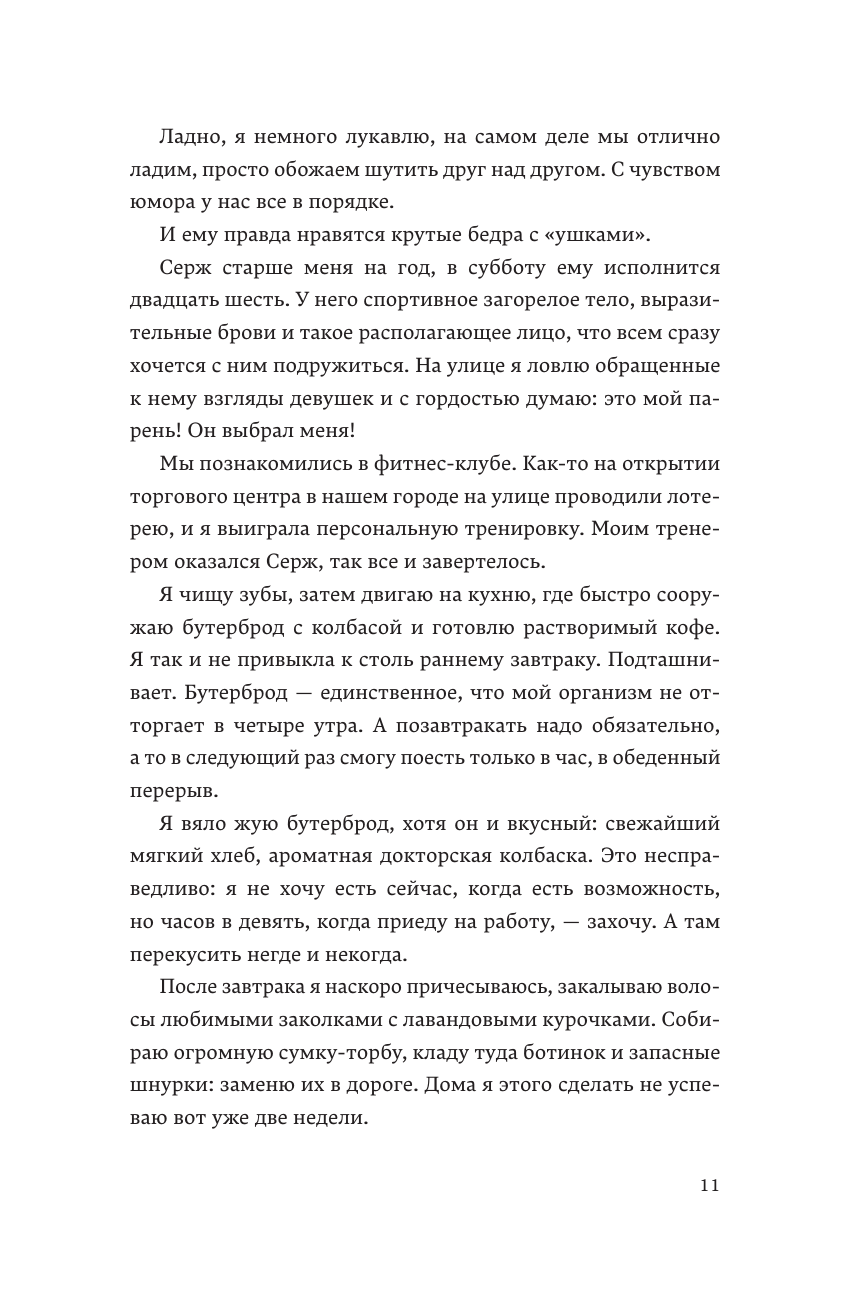 Ладно, я немного лукавлю, на самом деле мы отлично ладим, просто обожаем шутить друг над другом. С чувством юмора у нас все в порядке.

И ему правда нравятся крутые бедра с «ушками».

Серж старше меня на год, в субботу ему исполнится двадцать шесть. У него спортивное загорелое тело, выразительные брови и такое располагающее лицо, что всем сразу хочется с ним подружиться. На улице я ловлю обращенные к нему взгляды девушек и с гордостью думаю: это мой парень! Он выбрал меня!

Мы познакомились в фитнес-клубе. Как-то на открытии торгового центра в нашем городе на улице проводили лотерею, и я выиграла персональную тренировку. Моим тренером оказался Серж, так все и завертелось.

Я чищу зубы, затем двигаю на кухню, где быстро сооружаю бутерброд с колбасой и готовлю растворимый кофе. Я так и не привыкла к столь раннему завтраку. Подташнивает. Бутерброд — единственное, что мой организм не отторгает в четыре утра. А позавтракать надо обязательно, а то в следующий раз смогу поесть только в час, в обеденный перерыв.

Я вяло жую бутерброд, хотя он и вкусный: свежайший мягкий хлеб, ароматная докторская колбаска. Это несправедливо: я не хочу есть сейчас, когда есть возможность, но часов в девять, когда приеду на работу, — захочу. А там перекусить негде и некогда.

После завтрака я наскоро причесываюсь, закалываю волосы любимыми заколками с лавандовыми курочками. Собираю огромную сумку-торбу, кладу туда ботинок и запасные шнурки: заменю их в дороге. Дома я этого сделать не успеваю вот уже две недели.

11